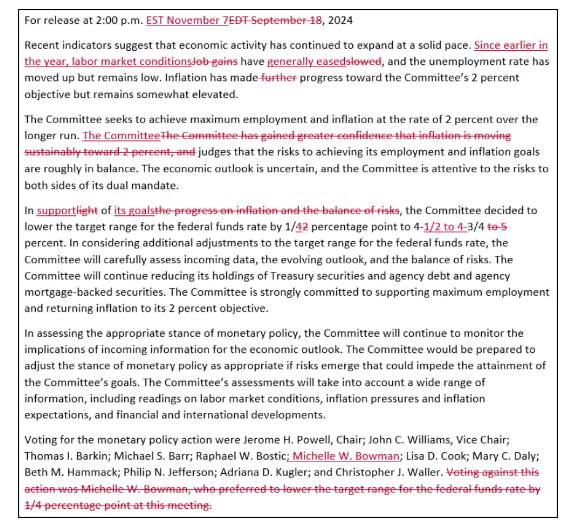 For release at 2:00 p.m. EST November 7EDT September 18, 2024

Recent indicators suggest that economic activity has continued to expand at a solid pace. Since earlier in the year, labor market conditionsJob gains have generally easedslowed, and the unemployment rate has moved up but remains low. Inflation has made further progress toward the Committee's 2 percent objective but remains somewhat elevated.

The Committee seeks to achieve maximum employment and inflation at the rate of 2 percent over the longer run. The CommitteeThe Committee has gained greater confidence that inflation is moving sustainably toward 2 percent, and judges that the risks to achieving its employment and inflation goals are roughly in balance. The economic outlook is uncertain, and the Committee is attentive to the risks to both sides of its dual mandate.

In supportlight of its goalsthe progress on inflation and the balance of risks, the Committee decided to lower the target range for the federal funds rate by 1/42 percentage point to 4-1/2 to 4-3/4 to 5 percent. In considering additional adjustments to the target range for the federal funds rate, the Committee will carefully assess incoming data, the evolving outlook, and the balance of risks. The Committee will continue reducing its holdings of Treasury securities and agency debt and agency mortgage-backed securities. The Committee is strongly committed to supporting maximum employment and returning inflation to its 2 percent objective.

In assessing the appropriate stance of monetary policy, the Committee will continue to monitor the implications of incoming information for the economic outlook. The Committee would be prepared to adjust the stance of monetary policy as appropriate if risks emerge that could impede the attainment of the Committee's goals. The Committee's assessments will take into account a wide range of information, including readings on labor market conditions, inflation pressures and inflation expectations, and financial and international developments.

Voting for the monetary policy action were Jerome H. Powell, Chair; John C. Williams, Vice Chair; Thomas I. Barkin; Michael S. Barr; Raphael W. Bostic; Michelle W. Bowman; Lisa D. Cook; Mary C. Daly; Beth M. Hammack; Philip N. Jefferson; Adriana D. Kugler; and Christopher J. Waller. Voting against this action was Michelle W. Bowman, who preferred to lower the target range for the federal funds rate by 1/4 percentage point at this meeting.